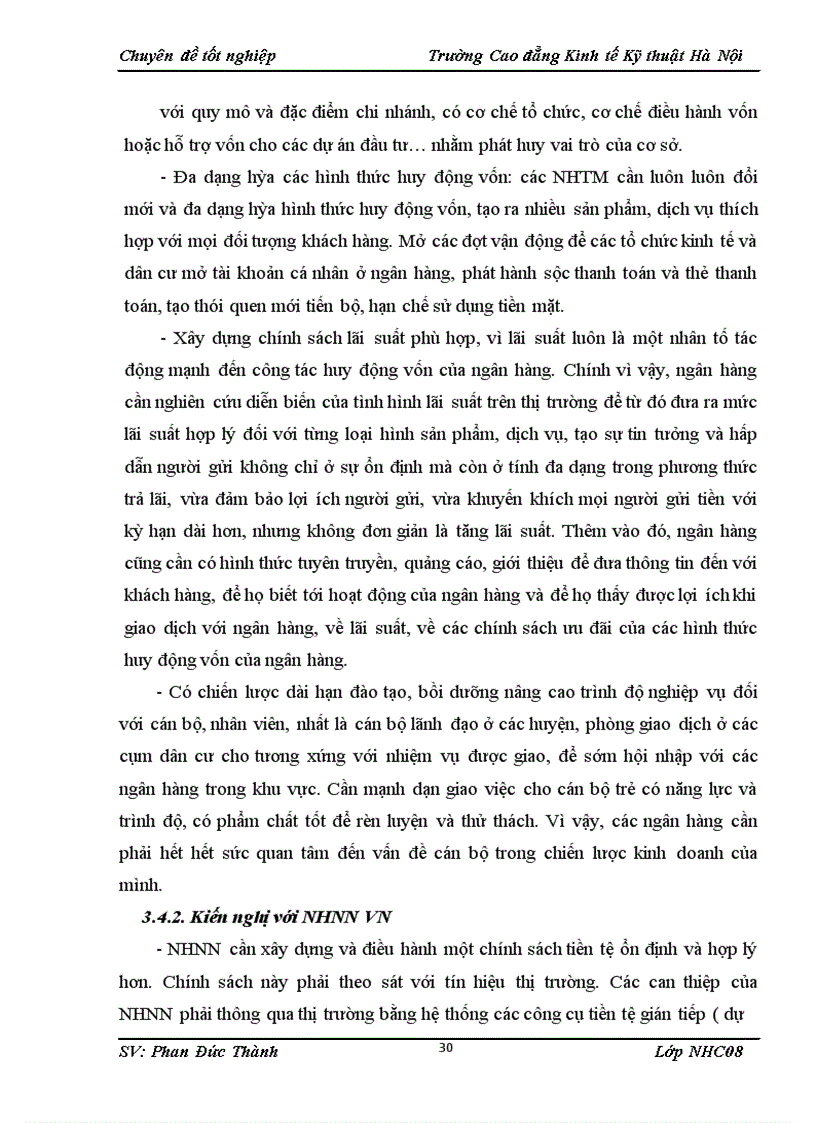 Chuyên đề tốt nghiệp Trường Cao đẳng Kinh tế Kỹ thuật Hà Nội

với quy mô và đặc điểm chi nhánh, có cơ chế tổ chức, cơ chế điều hành vốn hoặc hỗ trợ vốn cho các dự án đầu tư… nhằm phát huy vai trò của cơ sở.

- Đa dạng hỳa các hình thức huy động vốn: các NHTM cần luôn luôn đổi mới và đa dạng hỳa hình thức huy động vốn, tạo ra nhiều sản phẩm, dịch vụ thích hợp với mọi đối tượng khách hàng. Mở các đợt vận động để các tổ chức kinh tế và dân cư mở tài khoản cá nhân ở ngân hàng, phát hành sộc thanh toán và thẻ thanh toán, tạo thói quen mới tiến bộ, hạn chế sử dụng tiền mặt.

- Xây dựng chính sách lãi suất phù hợp, vì lãi suất luôn là một nhân tố tác động mạnh đến công tác huy động vốn của ngân hàng. Chính vì vậy, ngân hàng cần nghiên cứu diễn biến của tình hình lãi suất trên thị trường để từ đó đưa ra mức lãi suất hợp lý đối với từng loại hình sản phẩm, dịch vụ, tạo sự tin tưởng và hấp dẫn người gửi không chỉ ở sự ổn định mà còn ở tính đa dạng trong phương thức trả lãi, vừa đảm bảo lợi ích người gửi, vừa khuyến khích mọi người gửi tiền với kỳ hạn dài hơn, nhưng không đơn giản là tăng lãi suất. Thêm vào đó, ngân hàng cũng cần có hình thức tuyên truyền, quảng cáo, giới thiệu để đưa thông tin đến với khách hàng, để họ biết tới hoạt động của ngân hàng và để họ thấy được lợi ích khi giao dịch với ngân hàng, về lãi suất, về các chính sách ưu đãi của các hình thức huy động vốn của ngân hàng.

- Có chiến lược dài hạn đào tạo, bồi dưỡng nâng cao trình độ nghiệp vụ đối với cán bộ, nhân viên, nhất là cán bộ lãnh đạo ở các huyện, phòng giao dịch ở các cụm dân cư cho tương xứng với nhiệm vụ được giao, để sớm hội nhập với các ngân hàng trong khu vực. Cần mạnh dạn giao việc cho cán bộ trẻ có năng lực và trình độ, có phẩm chất tốt để rèn luyện và thử thách. Vì vậy, các ngân hàng cần phải hết hết sức quan tâm đến vấn đề cán bộ trong chiến lược kinh doanh của mình.

3.4.2. Kiến nghị với NHNN VN

- NHNN cần xây dựng và điều hành một chính sách tiền tệ ổn định và hợp lý hơn. Chính sách này phải theo sát với tín hiệu thị trường. Các can thiệp của NHNN phải thông qua thị trường bằng hệ thống các công cụ tiền tệ gián tiếp ( dự

SV: Phan Đức Thành 30 Lớp NHC08